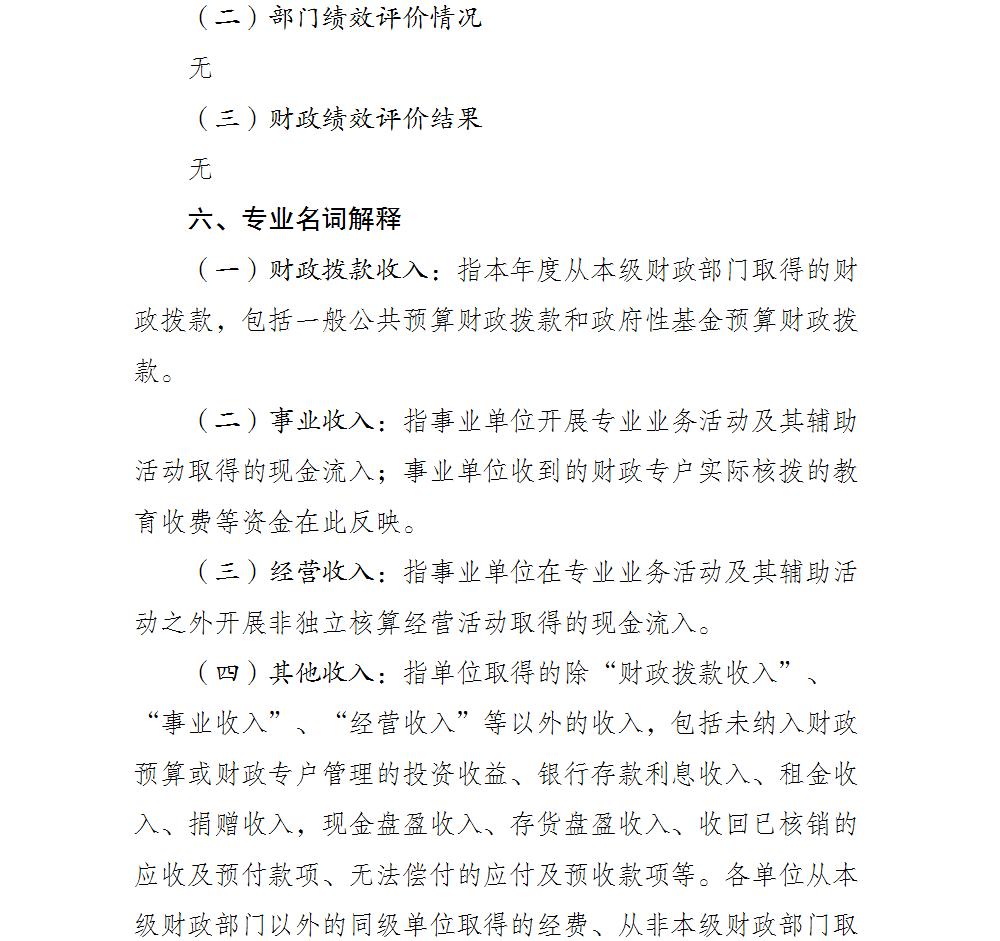 （二）部门绩效评价情况

无

（三）财政绩效评价结果

无

六、专业名词解释

（一）财政拨款收入：指本年度从本级财政部门取得的财政拨款，包括一般公共预算财政拨款和政府性基金预算财政拨款。

（二）事业收入：指事业单位开展专业业务活动及其辅助活动取得的现金流入；事业单位收到的财政专户实际核拨的教育收费等资金在此反映。

（三）经营收入：指事业单位在专业业务活动及其辅助活动之外开展非独立核算经营活动取得的现金流入。

（四）其他收入：指单位取得的除“财政拨款收入”、“事业收入”、“经营收入”等以外的收入，包括未纳入财政预算或财政专户管理的投资收益、银行存款利息收入、租金收入、捐赠收入，现金盘盈收入、存货盘盈收入、收回已核销的应收及预付款项、无法偿付的应付及预收款项等。各单位从本级财政部门以外的同级单位取得的经费、从非本级财政部门取